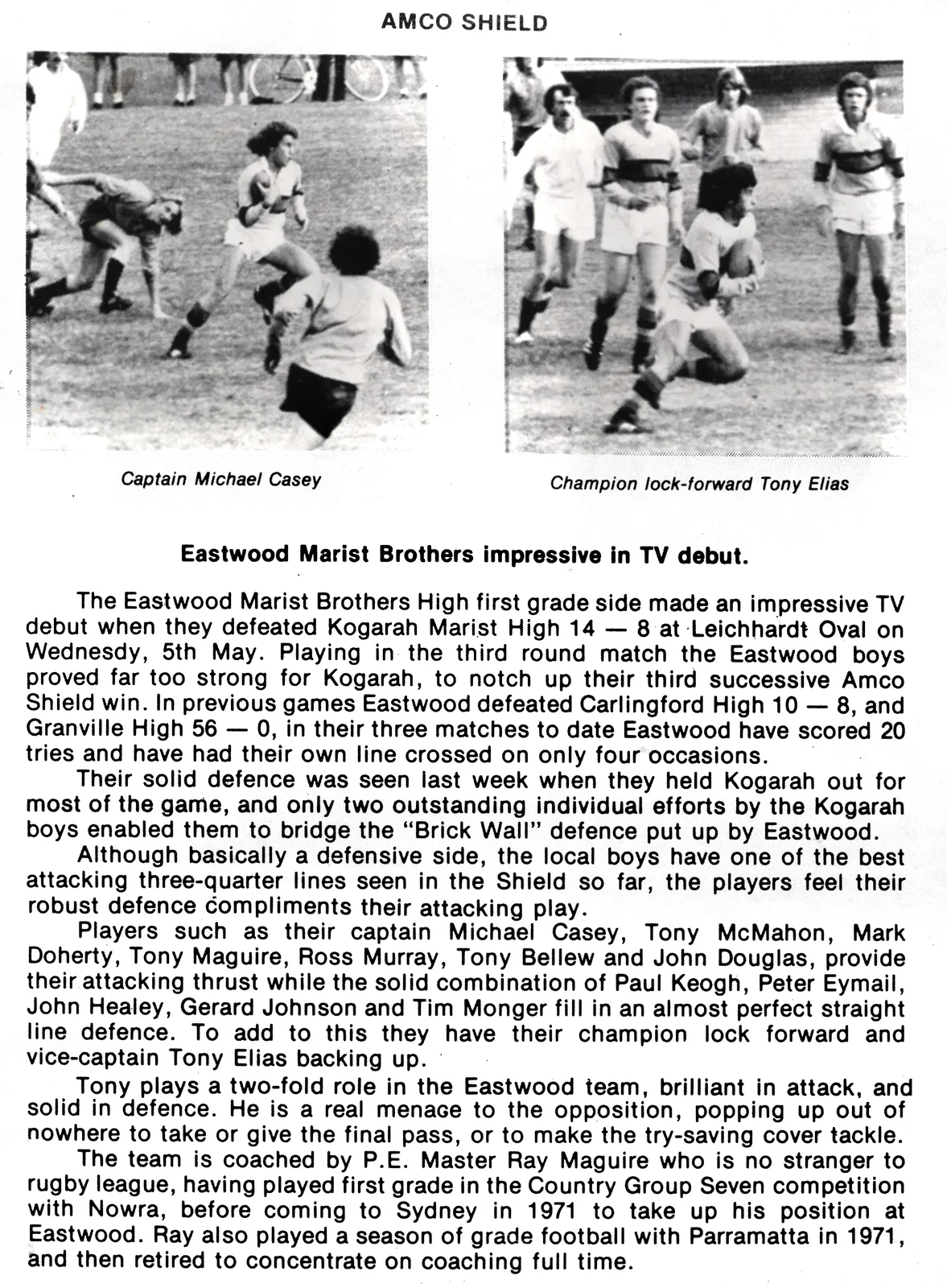 AMCO SHIELD

Captain Michael Casey

Champion lock-forward Tony Elias

Eastwood Marist Brothers impressive in TV debut.

The Eastwood Marist Brothers High first grade side made an impressive TV debut when they defeated Kogarah Marist High 14 — 8 at Leichhardt Oval on Wednesdy, 5th May. Playing in the third round match the Eastwood boys proved far too strong for Kogarah, to notch up their third successive Amco Shield win. In previous games Eastwood defeated Carlingford High 10 — 8, and Granville High 56 — 0, in their three matches to date Eastwood have scored 20 tries and have had their own line crossed on only four occasions.

Their solid defence was seen last week when they held Kogarah out for most of the game, and only two outstanding individual efforts by the Kogarah boys enabled them to bridge the "Brick Wall" defence put up by Eastwood.

Although basically a defensive side, the local boys have one of the best attacking three-quarter lines seen in the Shield so far, the players feel their robust defence compliments their attacking play.

Players such as their captain Michael Casey, Tony McMahon, Mark Doherty, Tony Maguire, Ross Murray, Tony Bellew and John Douglas, provide their attacking thrust while the solid combination of Paul Keogh, Peter Eymail, John Healey, Gerard Johnson and Tim Monger fill in an almost perfect straight line defence. To add to this they have their champion lock forward and vice-captain Tony Elias backing up.

Tony plays a two-fold role in the Eastwood team, brilliant in attack, and solid in defence. He is a real menace to the opposition, popping up out of nowhere to take or give the final pass, or to make the try-saving cover tackle.

The team is coached by P.E. Master Ray Maguire who is no stranger to rugby league, having played first grade in the Country Group Seven competition with Nowra, before coming to Sydney in 1971 to take up his position at Eastwood. Ray also played a season of grade football with Parramatta in 1971, and then retired to concentrate on coaching full time.